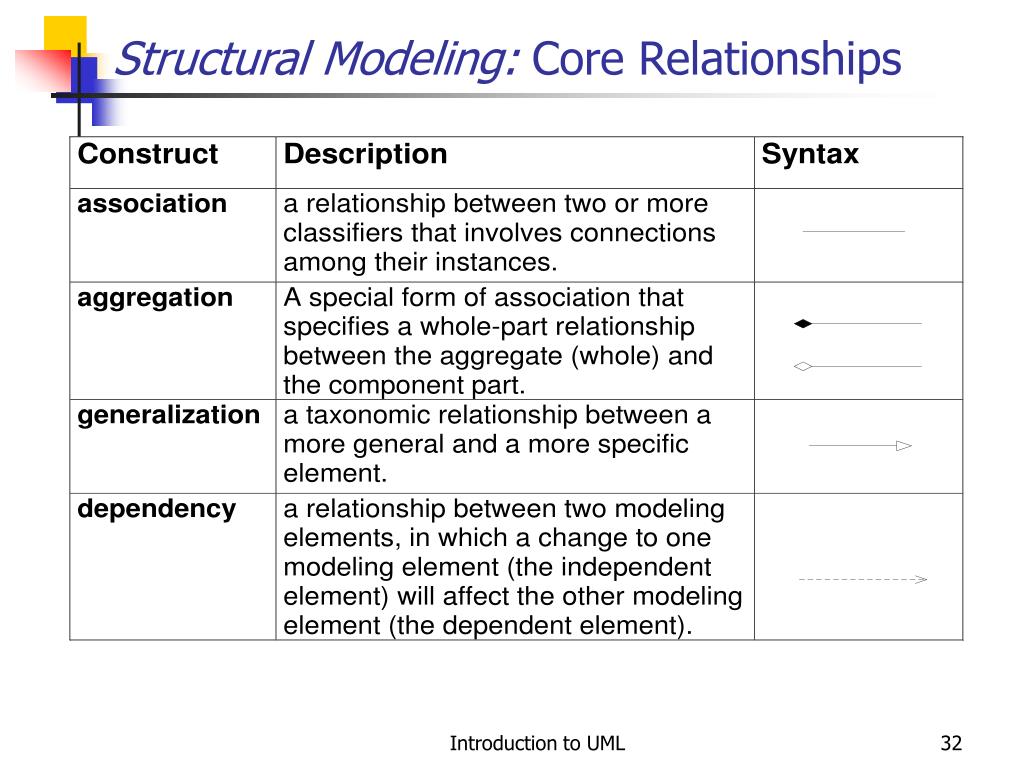 Structural Modeling: Core Relationships

| Construct | Description | Syntax |
|---|---|---|
| association | a relationship between two or more classifiers that involves connections among their instances. | |
| aggregation | A special form of association that specifies a whole-part relationship between the aggregate (whole) and the component part. | |
| generalization | a taxonomic relationship between a more general and a more specific element. | |
| dependency | a relationship between two modeling elements, in which a change to one modeling element (the independent element) will affect the other modeling element (the dependent element). | |

Introduction to UML

32